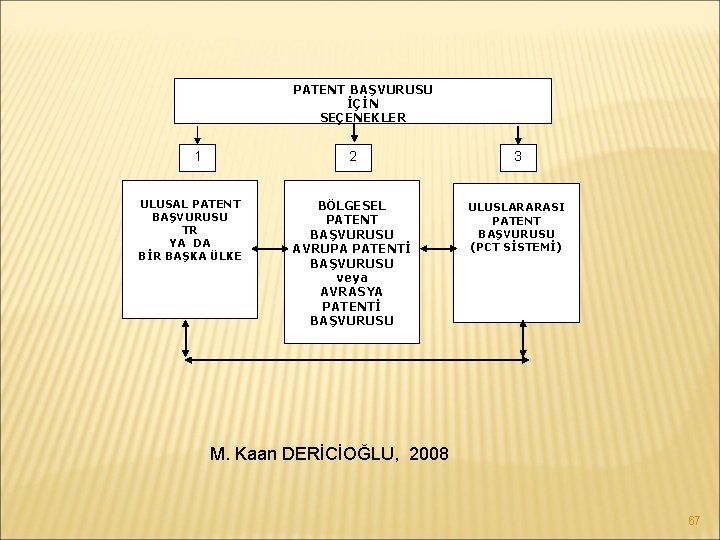 PATENT BAŞVURUSU
İÇİN
SEÇENEKLER

1

2

3

ULUSAL PATENT
BAŞVURUSU
TR
YA DA
BİR BAŞKA ÜLKE

BÖLGESEL
PATENT
BAŞVURUSU
AVRUPA PATENTİ
BAŞVURUSU
veya
AVRASYA
PATENTİ
BAŞVURUSU

ULUSLARARASI
PATENT
BAŞVURUSU
(PCT SİSTEMİ)

M. Kaan DERİCİOĞLU, 2008

67